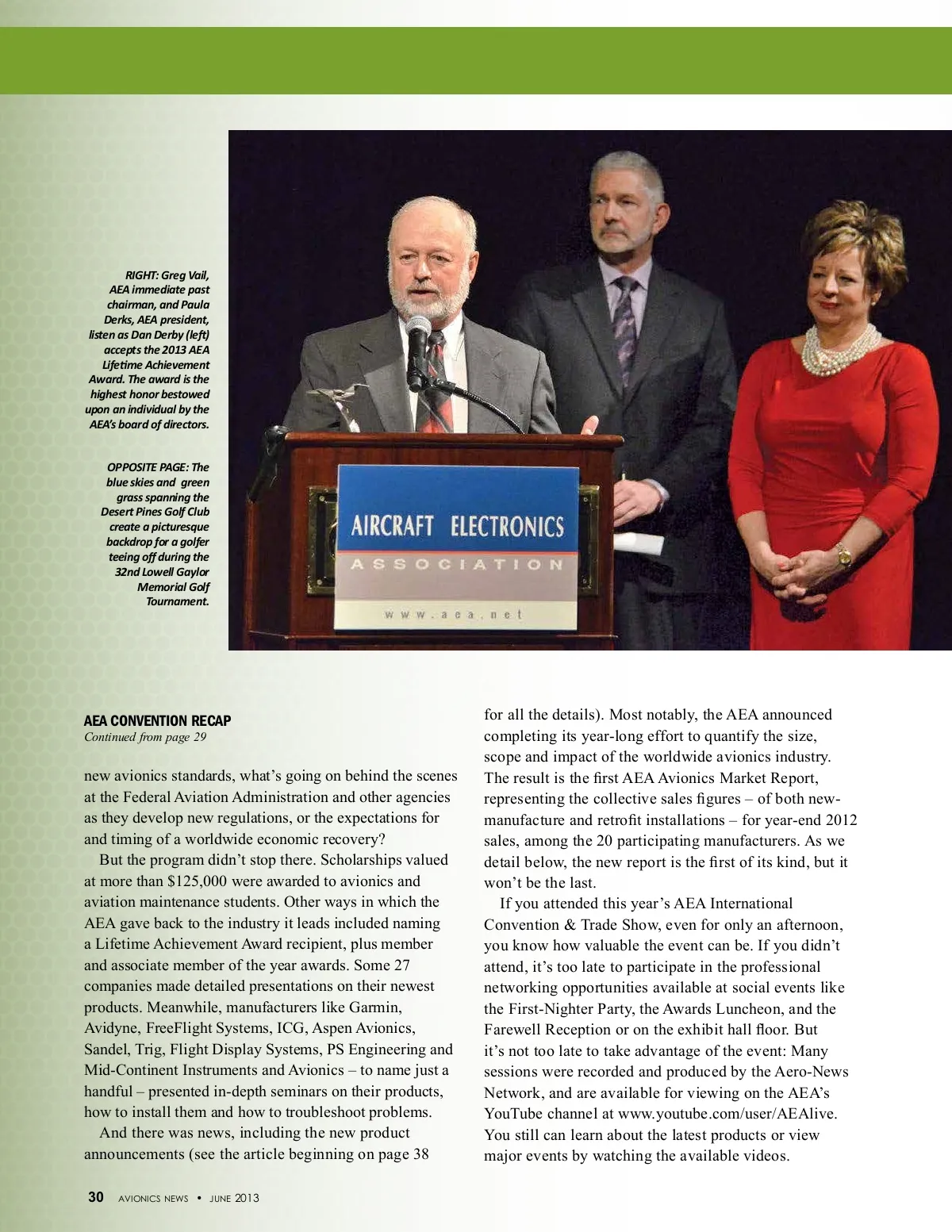 RIGHT: Greg Vail, AEA immediate past chairman, and Paula Derks, AEA president, listen as Dan Derby (left) accepts the 2013 AEA Lifetime Achievement Award. The award is the highest honor bestowed upon an individual by the AEA's board of directors.

OPPOSITE PAGE: The blue skies and green grass spanning the Desert Pines Golf Club create a picturesque backdrop for a golfer teeing off during the 32nd Lowell Gaylor Memorial Golf Tournament.

AIRCRAFT ELECTRONICS
ASSOCIATION
www.aea.net

AEA CONVENTION RECAP
Continued from page 29

new avionics standards, what's going on behind the scenes at the Federal Aviation Administration and other agencies as they develop new regulations, or the expectations for and timing of a worldwide economic recovery?

But the program didn't stop there. Scholarships valued at more than $125,000 were awarded to avionics and aviation maintenance students. Other ways in which the AEA gave back to the industry it leads included naming a Lifetime Achievement Award recipient, plus member and associate member of the year awards. Some 27 companies made detailed presentations on their newest products. Meanwhile, manufacturers like Garmin, Avidyne, FreeFlight Systems, ICG, Aspen Avionics, Sandel, Trig, Flight Display Systems, PS Engineering and Mid-Continent Instruments and Avionics – to name just a handful – presented in-depth seminars on their products, how to install them and how to troubleshoot problems.

And there was news, including the new product announcements (see the article beginning on page 38 for all the details). Most notably, the AEA announced completing its year-long effort to quantify the size, scope and impact of the worldwide avionics industry. The result is the first AEA Avionics Market Report, representing the collective sales figures – of both new-manufacture and retrofit installations – for year-end 2012 sales, among the 20 participating manufacturers. As we detail below, the new report is the first of its kind, but it won't be the last.

If you attended this year's AEA International Convention & Trade Show, even for only an afternoon, you know how valuable the event can be. If you didn't attend, it's too late to participate in the professional networking opportunities available at social events like the First-Nighter Party, the Awards Luncheon, and the Farewell Reception or on the exhibit hall floor. But it's not too late to take advantage of the event: Many sessions were recorded and produced by the Aero-News Network, and are available for viewing on the AEA's YouTube channel at www.youtube.com/user/AEAlive. You still can learn about the latest products or view major events by watching the available videos.

30 AVIONICS NEWS • JUNE 2013